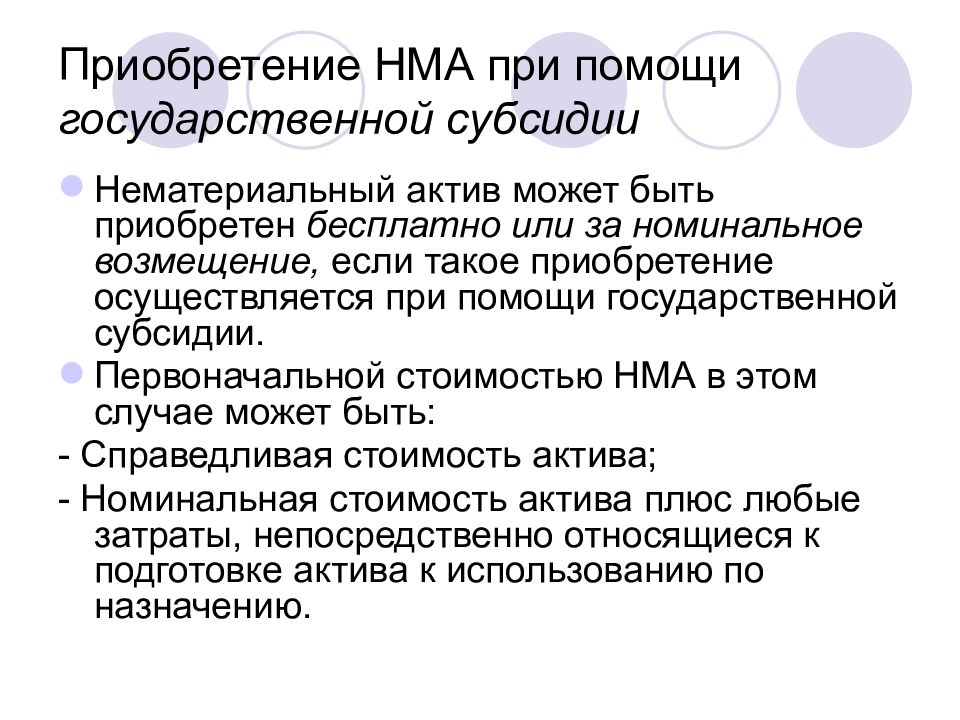 Приобретение НМА при помощи государственной субсидии

Нематериальный актив может быть приобретен бесплатно или за номинальное возмещение, если такое приобретение осуществляется при помощи государственной субсидии.

Первоначальной стоимостью НМА в этом случае может быть:

- Справедливая стоимость актива;

- Номинальная стоимость актива плюс любые затраты, непосредственно относящиеся к подготовке актива к использованию по назначению.